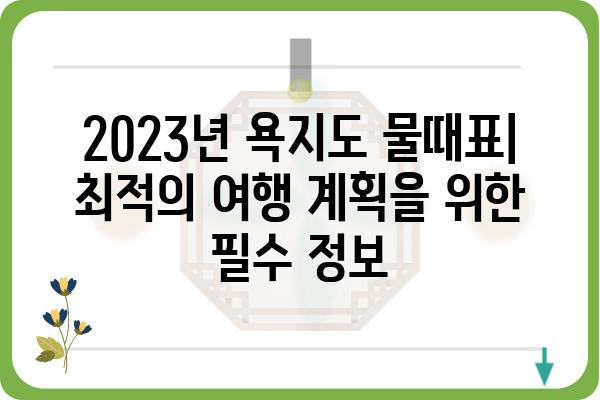 2023년 욕지도 물때표| 최적의 여행 계획을 위한 필수 정보